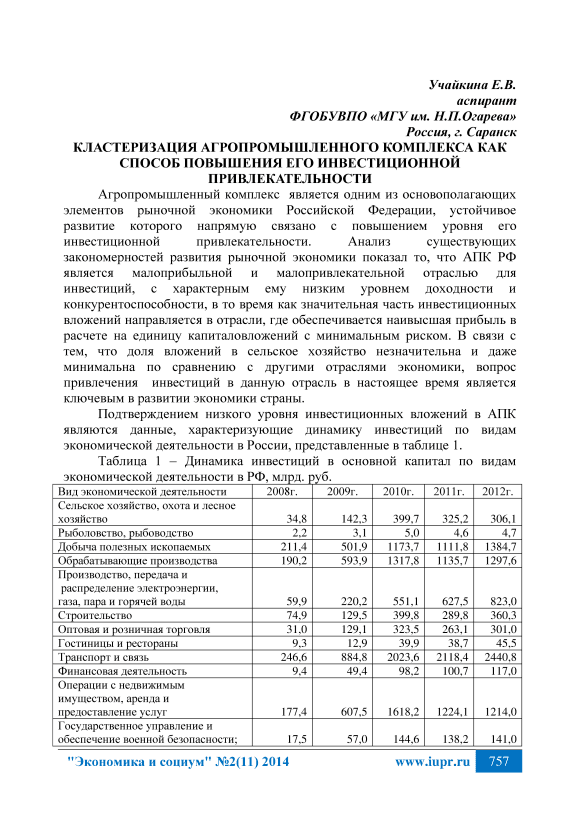 Учайкина Е.В.
аспирант
ФГОБУВПО «МГУ им. Н.П.Огарева»
Россия, г. Саранск

КЛАСТЕРИЗАЦИЯ АГРОПРОМЫШЛЕННОГО КОМПЛЕКСА КАК СПОСОБ ПОВЫШЕНИЯ ЕГО ИНВЕСТИЦИОННОЙ ПРИВЛЕКАТЕЛЬНОСТИ

Агропромышленный комплекс является одним из основополагающих элементов рыночной экономики Российской Федерации, устойчивое развитие которого напрямую связано с повышением уровня его инвестиционной привлекательности. Анализ существующих закономерностей развития рыночной экономики показал то, что АПК РФ является малоприбыльной и малопривлекательной отраслью для инвестиций, с характерным ему низким уровнем доходности и конкурентоспособности, в то время как значительная часть инвестиционных вложений направляется в отрасли, где обеспечивается наивысшая прибыль в расчете на единицу капиталовложений с минимальным риском. В связи с тем, что доля вложений в сельское хозяйство незначительна и даже минимальна по сравнению с другими отраслями экономики, вопрос привлечения инвестиций в данную отрасль в настоящее время является ключевым в развитии экономики страны.

Подтверждением низкого уровня инвестиционных вложений в АПК являются данные, характеризующие динамику инвестиций по видам экономической деятельности в России, представленные в таблице 1.

Таблица 1 – Динамика инвестиций в основной капитал по видам экономической деятельности в РФ, млрд. руб.

| Вид экономической деятельности | 2008г. | 2009г. | 2010г. | 2011г. | 2012г. |
|---|---|---|---|---|---|
| Сельское хозяйство, охота и лесное хозяйство | 34,8 | 142,3 | 399,7 | 325,2 | 306,1 |
| Рыболовство, рыбоводство | 2,2 | 3,1 | 5,0 | 4,6 | 4,7 |
| Добыча полезных ископаемых | 211,4 | 501,9 | 1173,7 | 1111,8 | 1384,7 |
| Обрабатывающие производства | 190,2 | 593,9 | 1317,8 | 1135,7 | 1297,6 |
| Производство, передача и распределение электроэнергии, газа, пара и горячей воды | 59,9 | 220,2 | 551,1 | 627,5 | 823,0 |
| Строительство | 74,9 | 129,5 | 399,8 | 289,8 | 360,3 |
| Оптовая и розничная торговля | 31,0 | 129,1 | 323,5 | 263,1 | 301,0 |
| Гостиницы и рестораны | 9,3 | 12,9 | 39,9 | 38,7 | 45,5 |
| Транспорт и связь | 246,6 | 884,8 | 2023,6 | 2118,4 | 2440,8 |
| Финансовая деятельность | 9,4 | 49,4 | 98,2 | 100,7 | 117,0 |
| Операции с недвижимым имуществом, аренда и предоставление услуг | 177,4 | 607,5 | 1618,2 | 1224,1 | 1214,0 |
| Государственное управление и обеспечение военной безопасности; | 17,5 | 57,0 | 144,6 | 138,2 | 141,0 |

"Экономика и социум" №2(11) 2014 www.iupr.ru 757